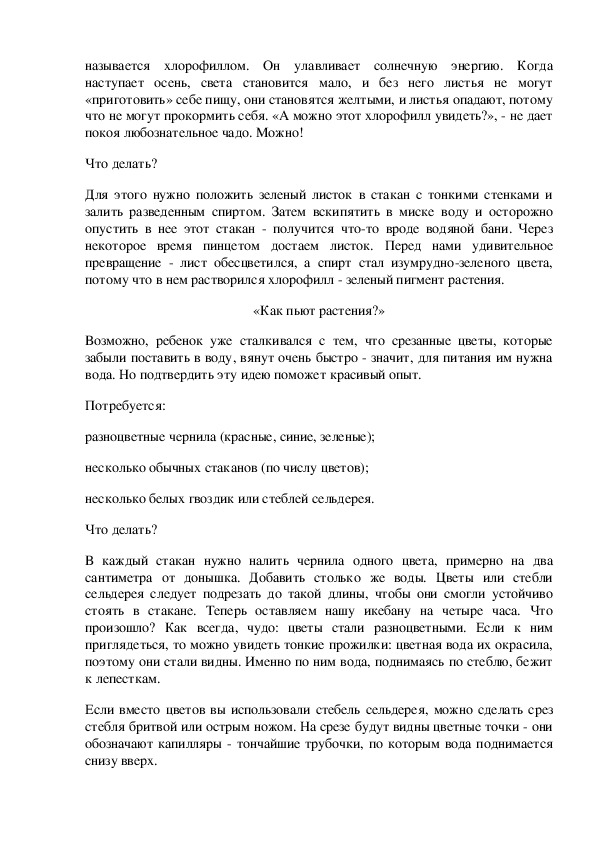 называется хлорофиллом. Он улавливает солнечную энергию. Когда наступает осень, света становится мало, и без него листья не могут «приготовить» себе пищу, они становятся желтыми, и листья опадают, потому что не могут прокормить себя. «А можно этот хлорофилл увидеть?», - не дает покоя любознательное чадо. Можно!

Что делать?

Для этого нужно положить зеленый листок в стакан с тонкими стенками и залить разведенным спиртом. Затем вскипятить в миске воду и осторожно опустить в нее этот стакан - получится что-то вроде водяной бани. Через некоторое время пинцетом достаем листок. Перед нами удивительное превращение - лист обесцветился, а спирт стал изумрудно-зеленого цвета, потому что в нем растворился хлорофилл - зеленый пигмент растения.

«Как пьют растения?»

Возможно, ребенок уже сталкивался с тем, что срезанные цветы, которые забыли поставить в воду, вянут очень быстро - значит, для питания им нужна вода. Но подтвердить эту идею поможет красивый опыт.

Потребуется:

разноцветные чернила (красные, синие, зеленые);

несколько обычных стаканов (по числу цветов);

несколько белых гвоздик или стеблей сельдерея.

Что делать?

В каждый стакан нужно налить чернила одного цвета, примерно на два сантиметра от донышка. Добавить столько же воды. Цветы или стебли сельдерея следует подрезать до такой длины, чтобы они смогли устойчиво стоять в стакане. Теперь оставляем нашу икебану на четыре часа. Что произошло? Как всегда, чудо: цветы стали разноцветными. Если к ним приглядеться, то можно увидеть тонкие прожилки: цветная вода их окрасила, поэтому они стали видны. Именно по ним вода, поднимаясь по стеблю, бежит к лепесткам.

Если вместо цветов вы использовали стебель сельдерея, можно сделать срез стебля бритвой или острым ножом. На срезе будут видны цветные точки - они обозначают капилляры - тончайшие трубочки, по которым вода поднимается снизу вверх.